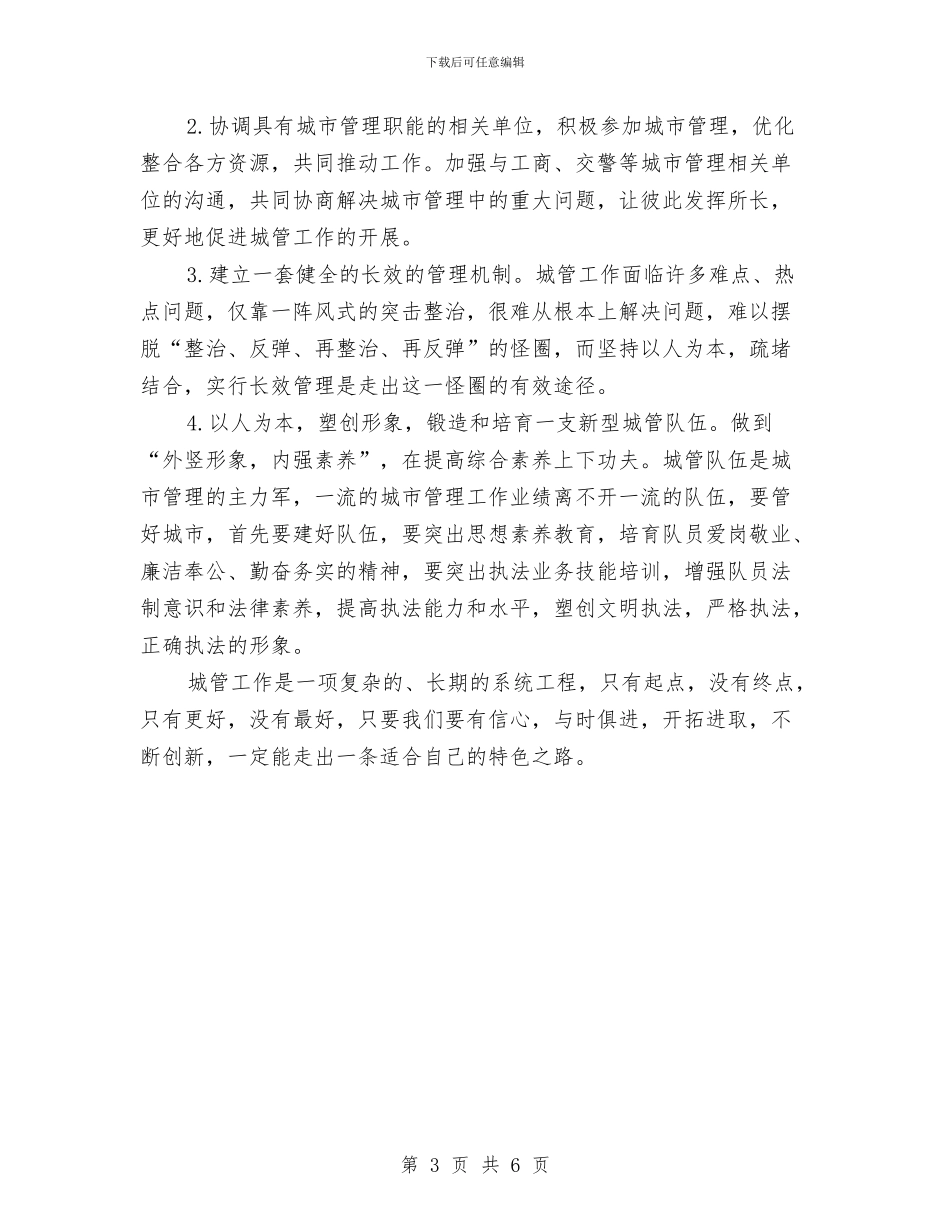 下载后可任意编辑

2.协调具有城市管理职能的相关单位，积极参加城市管理，优化整合各方资源，共同推动工作。加强与工商、交警等城市管理相关单位的沟通，共同协商解决城市管理中的重大问题，让彼此发挥所长，更好地促进城管工作的开展。

3.建立一套健全的长效的管理机制。城管工作面临许多难点、热点问题，仅靠一阵风式的突击整治，很难从根本上解决问题，难以摆脱“整治、反弹、再整治、再反弹”的怪圈，而坚持以人为本，疏堵结合，实行长效管理是走出这一怪圈的有效途径。

4.以人为本，塑创形象，锻造和培育一支新型城管队伍。做到“外竖形象，内强素养”，在提高综合素养上下功夫。城管队伍是城市管理的主力军，一流的城市管理工作业绩离不开一流的队伍，要管好城市，首先要建好队伍，要突出思想素养教育，培育队员爱岗敬业、廉洁奉公、勤奋务实的精神，要突出执法业务技能培训，增强队员法制意识和法律素养，提高执法能力和水平，塑创文明执法，严格执法，正确执法的形象。

城管工作是一项复杂的、长期的系统工程，只有起点，没有终点，只有更好，没有最好，只要我们要有信心，与时俱进，开拓进取，不断创新，一定能走出一条适合自己的特色之路。

第 3 页 共 6 页